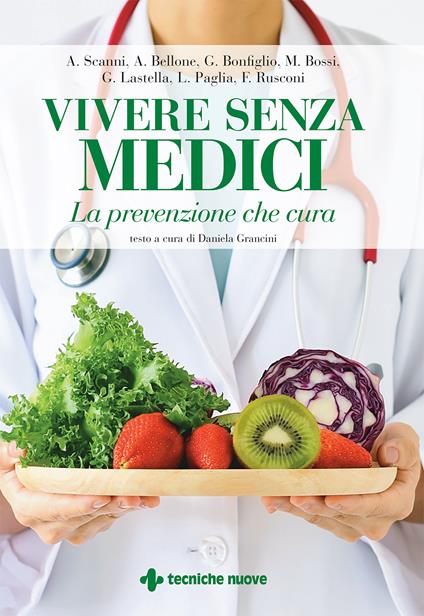 A. Scanni, A. Bellone, G. Bonfiglio, M. Bossi, G. Lastella, L. Paglia, F. Rusconi

VIVERE SENZA MEDICI

La prevenzione che cura

testo a cura di Daniela Grancini

tecniche nuove